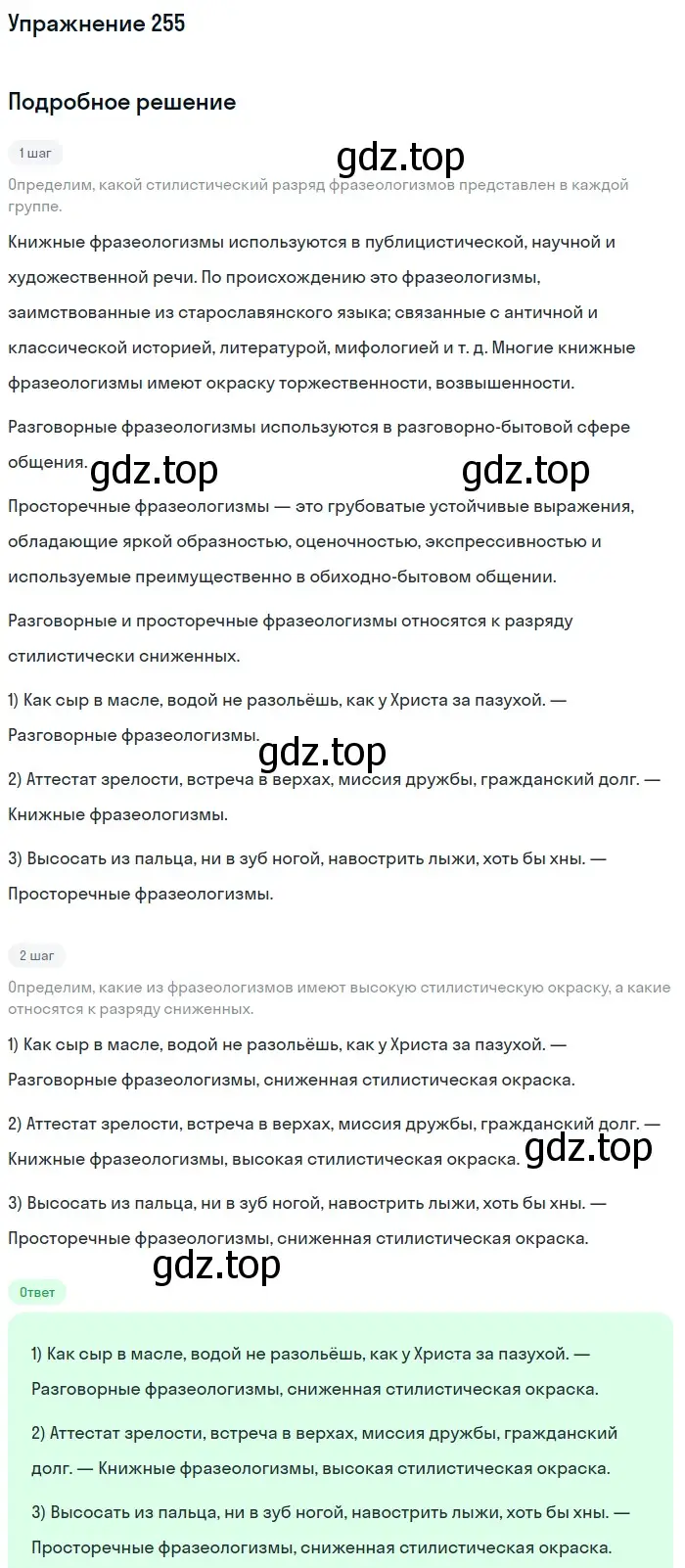 Упражнение 255

Подробное решение

1 шаг

gdz.top

Определим, какой стилистический разряд фразеологизмов представлен в каждой группе.

Книжные фразеологизмы используются в публицистической, научной и художественной речи. По происхождению это фразеологизмы, заимствованные из старославянского языка; связанные с античной и классической историей, литературой, мифологией и т. д. Многие книжные фразеологизмы имеют окраску торжественности, возвышенности.

Разговорные фразеологизмы используются в разговорно-бытовой сфере общения.

gdz.top gdz.top

Просторечные фразеологизмы — это грубоватые устойчивые выражения, обладающие яркой образностью, оценочностью, экспрессивностью и используемые преимущественно в обиходно-бытовом общении.

Разговорные и просторечные фразеологизмы относятся к разряду стилистически сниженных.

1) Как сыр в масле, водой не разольёшь, как у Христа за пазухой. — Разговорные фразеологизмы.

gdz.top

2) Аттестат зрелости, встреча в верхах, миссия дружбы, гражданский долг. — Книжные фразеологизмы.

3) Высосать из пальца, ни в зуб ногой, навострить лыжи, хоть бы хны. — Просторечные фразеологизмы.

2 шаг

Определим, какие из фразеологизмов имеют высокую стилистическую окраску, а какие относятся к разряду сниженных.

1) Как сыр в масле, водой не разольёшь, как у Христа за пазухой. — Разговорные фразеологизмы, сниженная стилистическая окраска.

2) Аттестат зрелости, встреча в верхах, миссия дружбы, гражданский долг. — Книжные фразеологизмы, высокая стилистическая окраска.

gdz.top

3) Высосать из пальца, ни в зуб ногой, навострить лыжи, хоть бы хны. — Просторечные фразеологизмы, сниженная стилистическая окраска.

gdz.top

Ответ

1) Как сыр в масле, водой не разольёшь, как у Христа за пазухой. — Разговорные фразеологизмы, сниженная стилистическая окраска.

2) Аттестат зрелости, встреча в верхах, миссия дружбы, гражданский долг. — Книжные фразеологизмы, высокая стилистическая окраска.

3) Высосать из пальца, ни в зуб ногой, навострить лыжи, хоть бы хны. — Просторечные фразеологизмы, сниженная стилистическая окраска.